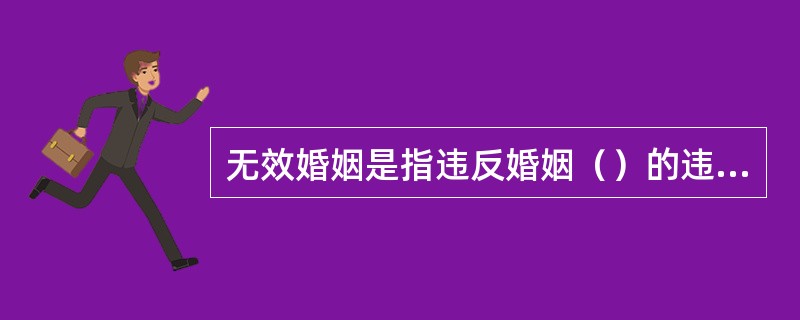 无效婚姻是指违反婚姻（）的违...